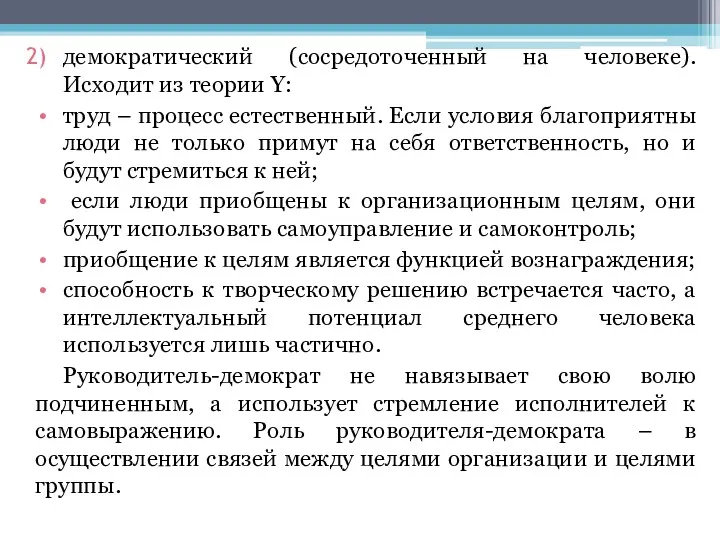 2) демократический (сосредоточенный на человеке). Исходит из теории Y:

• труд – процесс естественный. Если условия благоприятны люди не только примут на себя ответственность, но и будут стремиться к ней;
• если люди приобщены к организационным целям, они будут использовать самоуправление и самоконтроль;
• приобщение к целям является функцией вознаграждения;
• способность к творческому решению встречается часто, а интеллектуальный потенциал среднего человека используется лишь частично.

Руководитель-демократ не навязывает свою волю подчиненным, а использует стремление исполнителей к самовыражению. Роль руководителя-демократа – в осуществлении связей между целями организации и целями группы.